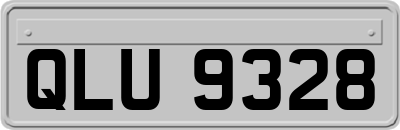 QLU 9328